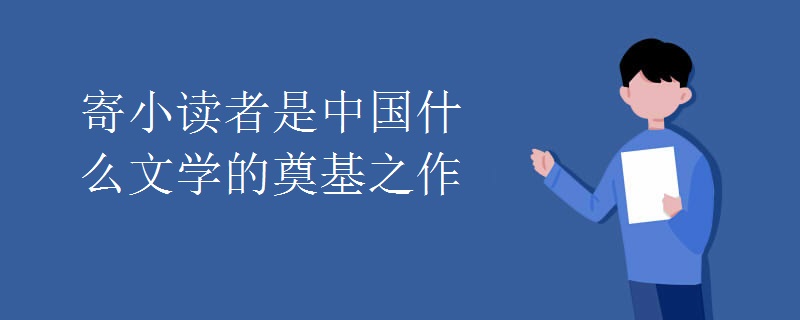 寄小读者是中国什么文学的奠基之作